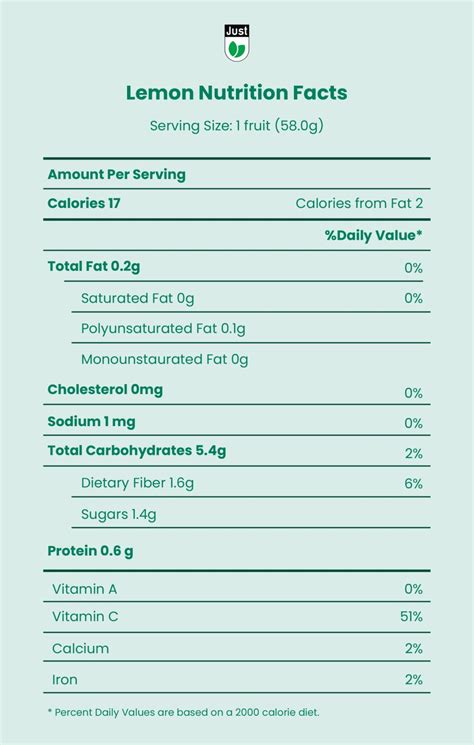 Just

Lemon Nutrition Facts

Serving Size: 1 fruit (58.0g)

| Amount Per Serving | |
|---|---|
| Calories 17 | Calories from Fat 2 |
| | %Daily Value* |
| Total Fat 0.2g | 0% |
| Saturated Fat 0g | 0% |
| Polyunsaturated Fat 0.1g | |
| Monounstaurated Fat 0g | |
| Cholesterol 0mg | 0% |
| Sodium 1 mg | 0% |
| Total Carbohydrates 5.4g | 2% |
| Dietary Fiber 1.6g | 6% |
| Sugars 1.4g | |
| Protein 0.6 g | |
| Vitamin A | 0% |
| Vitamin C | 51% |
| Calcium | 2% |
| Iron | 2% |

* Percent Daily Values are based on a 2000 calorie diet.